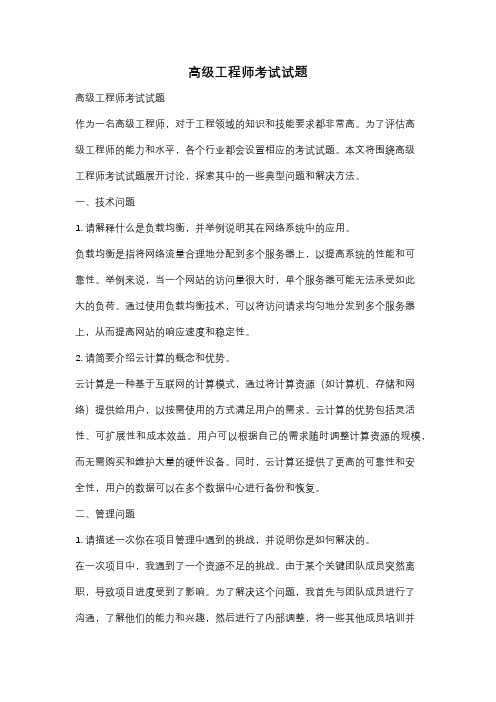 高级工程师考试试题

高级工程师考试试题

作为一名高级工程师，对于工程领域的知识和技能要求都非常高。为了评估高级工程师的能力和水平，各个行业都会设置相应的考试试题。本文将围绕高级工程师考试试题展开讨论，探索其中的一些典型问题和解决方法。

一、技术问题

1. 请解释什么是负载均衡，并举例说明其在网络系统中的应用。

负载均衡是指将网络流量合理地分配到多个服务器上，以提高系统的性能和可靠性。举例来说，当一个网站的访问量很大时，单个服务器可能无法承受如此大的负荷。通过使用负载均衡技术，可以将访问请求均匀地分发到多个服务器上，从而提高网站的响应速度和稳定性。

2. 请简要介绍云计算的概念和优势。

云计算是一种基于互联网的计算模式，通过将计算资源（如计算机、存储和网络）提供给用户，以按需使用的方式满足用户的需求。云计算的优势包括灵活性、可扩展性和成本效益。用户可以根据自己的需求随时调整计算资源的规模，而无需购买和维护大量的硬件设备。同时，云计算还提供了更高的可靠性和安全性，用户的数据可以在多个数据中心进行备份和恢复。

二、管理问题

1. 请描述一次你在项目管理中遇到的挑战，并说明你是如何解决的。

在一次项目中，我遇到了一个资源不足的挑战。由于某个关键团队成员突然离职，导致项目进度受到了影响。为了解决这个问题，我首先与团队成员进行了沟通，了解他们的能力和兴趣，然后进行了内部调整，将一些其他成员培训并